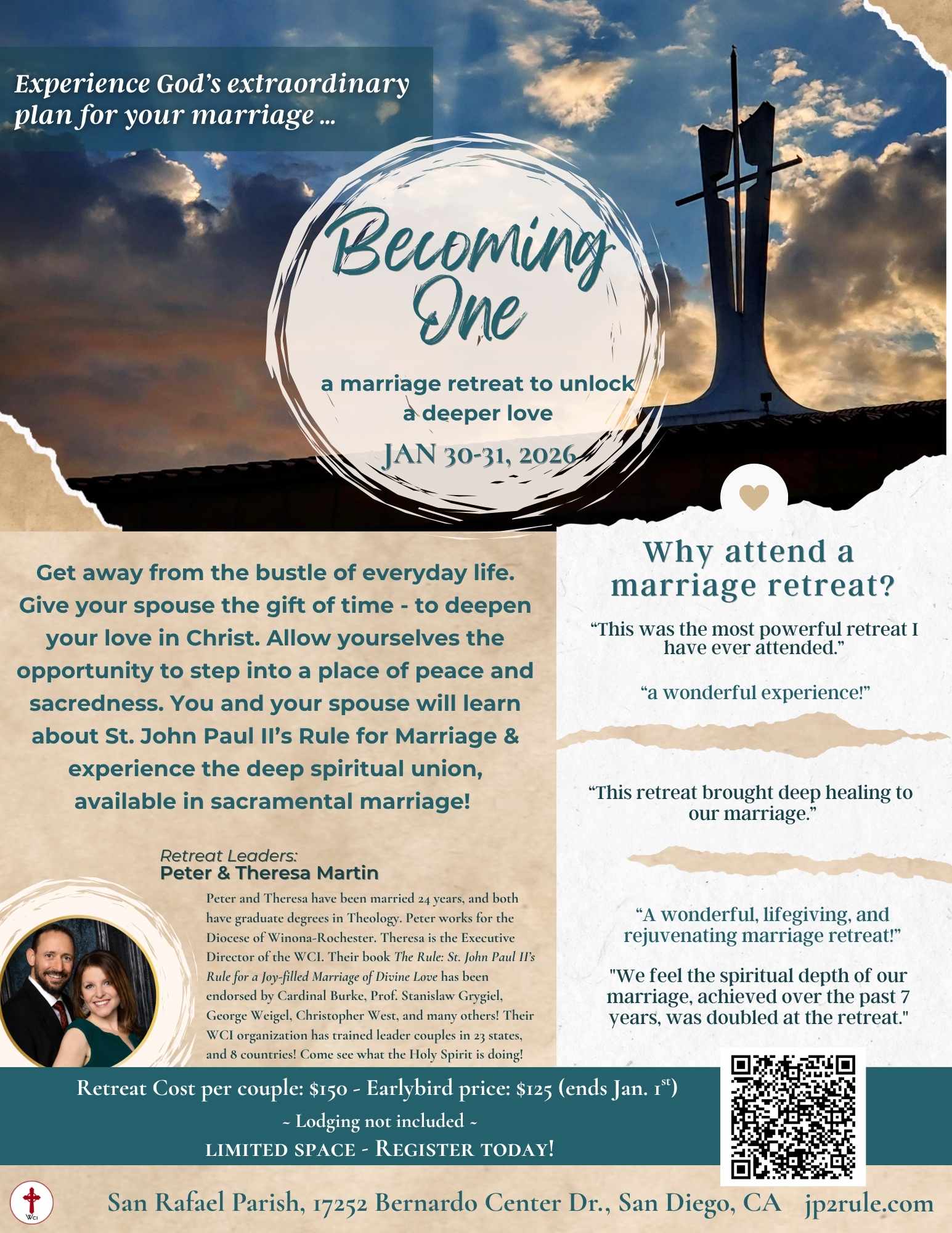 Experience God's extraordinary plan for your marriage ...

Becoming One

a marriage retreat to unlock a deeper love

JAN 30-31, 2026

Get away from the bustle of everyday life. Give your spouse the gift of time - to deepen your love in Christ. Allow yourselves the opportunity to step into a place of peace and sacredness. You and your spouse will learn about St. John Paul II's Rule for Marriage & experience the deep spiritual union, available in sacramental marriage!

Retreat Leaders:
Peter & Theresa Martin

Peter and Theresa have been married 24 years, and both have graduate degrees in Theology. Peter works for the Diocese of Winona-Rochester. Theresa is the Executive Director of the WCI. Their book The Rule: St. John Paul II's Rule for a Joy-filled Marriage of Divine Love has been endorsed by Cardinal Burke, Prof. Stanislaw Grygiel, George Weigel, Christopher West, and many others! Their WCI organization has trained leader couples in 23 states, and 8 countries! Come see what the Holy Spirit is doing!

Why attend a marriage retreat?

"This was the most powerful retreat I have ever attended."

"a wonderful experience!"

"This retreat brought deep healing to our marriage."

"A wonderful, lifegiving, and rejuvenating marriage retreat!"

"We feel the spiritual depth of our marriage, achieved over the past 7 years, was doubled at the retreat."

Retreat Cost per couple: $150 - Earlybird price: $125 (ends Jan. 1$^{st}$)
~ Lodging not included ~
LIMITED SPACE - REGISTER TODAY!

WCI

San Rafael Parish, 17252 Bernardo Center Dr., San Diego, CA jp2rule.com